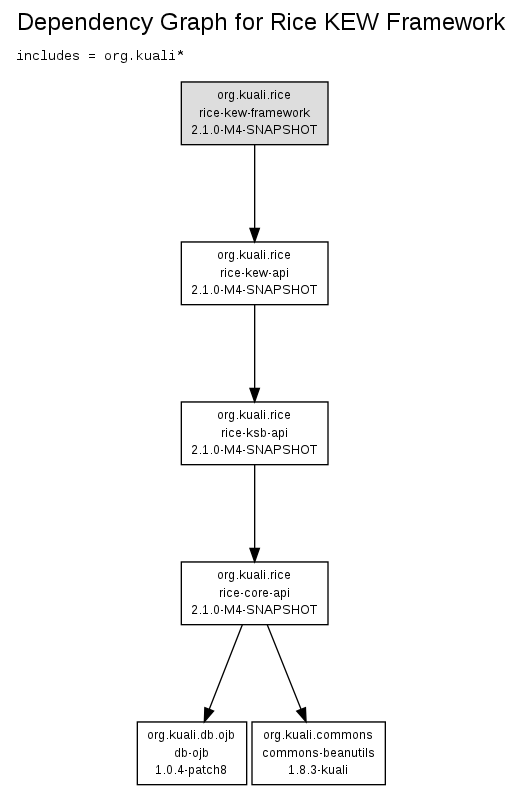 Dependency Graph for Rice KEW Framework

includes = org.kuali*

org.kuali.rice
rice-kew-framework
2.1.0-M4-SNAPSHOT

org.kuali.rice
rice-kew-api
2.1.0-M4-SNAPSHOT

org.kuali.rice
rice-ksb-api
2.1.0-M4-SNAPSHOT

org.kuali.rice
rice-core-api
2.1.0-M4-SNAPSHOT

org.kuali.db.ojb
db-ojb
1.0.4-patch8

org.kuali.commons
commons-beanutils
1.8.3-kuali